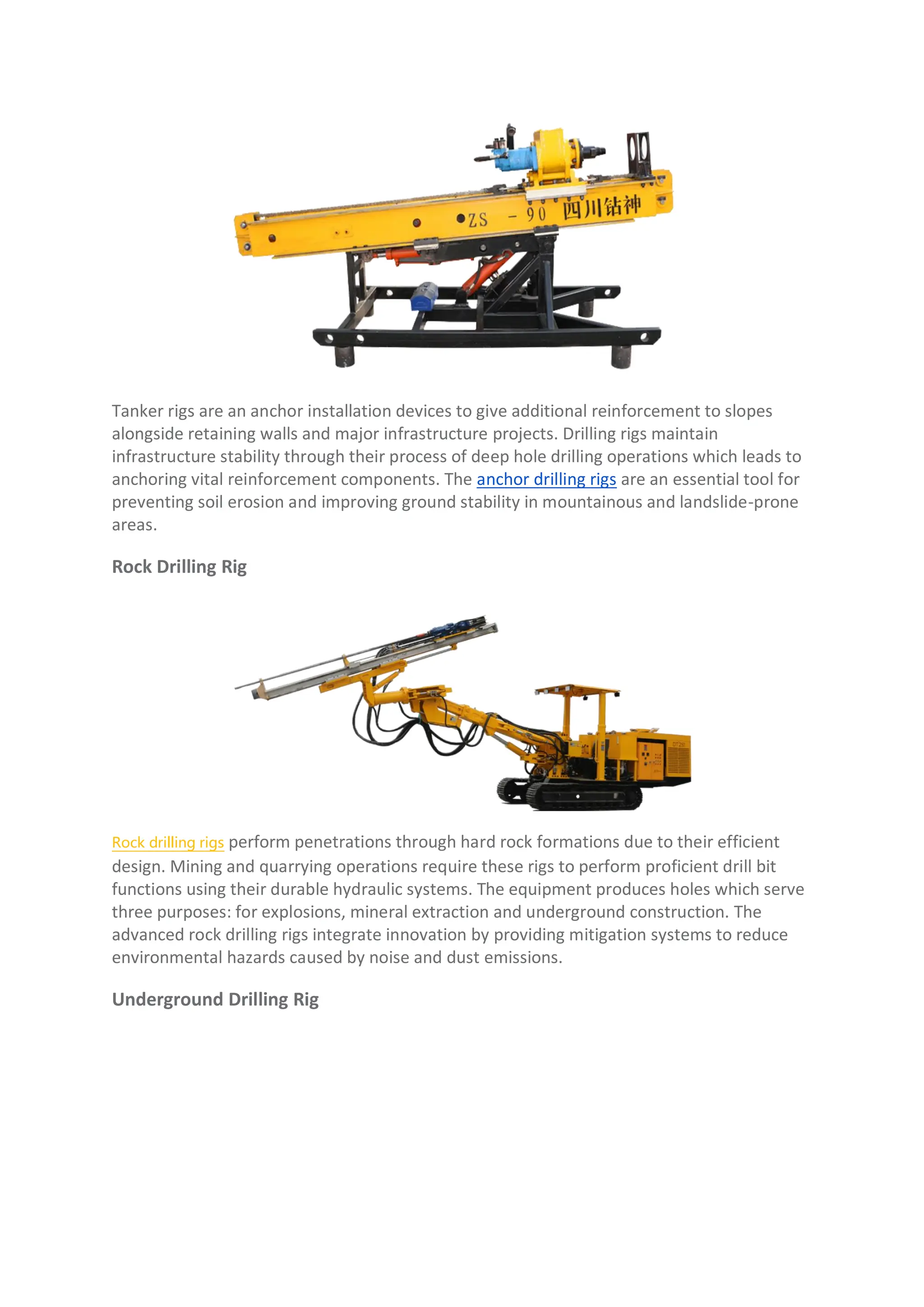 ZS - 90 四川钻神

Tanker rigs are an anchor installation devices to give additional reinforcement to slopes alongside retaining walls and major infrastructure projects. Drilling rigs maintain infrastructure stability through their process of deep hole drilling operations which leads to anchoring vital reinforcement components. The anchor drilling rigs are an essential tool for preventing soil erosion and improving ground stability in mountainous and landslide-prone areas.

Rock Drilling Rig

Rock drilling rigs perform penetrations through hard rock formations due to their efficient design. Mining and quarrying operations require these rigs to perform proficient drill bit functions using their durable hydraulic systems. The equipment produces holes which serve three purposes: for explosions, mineral extraction and underground construction. The advanced rock drilling rigs integrate innovation by providing mitigation systems to reduce environmental hazards caused by noise and dust emissions.

Underground Drilling Rig